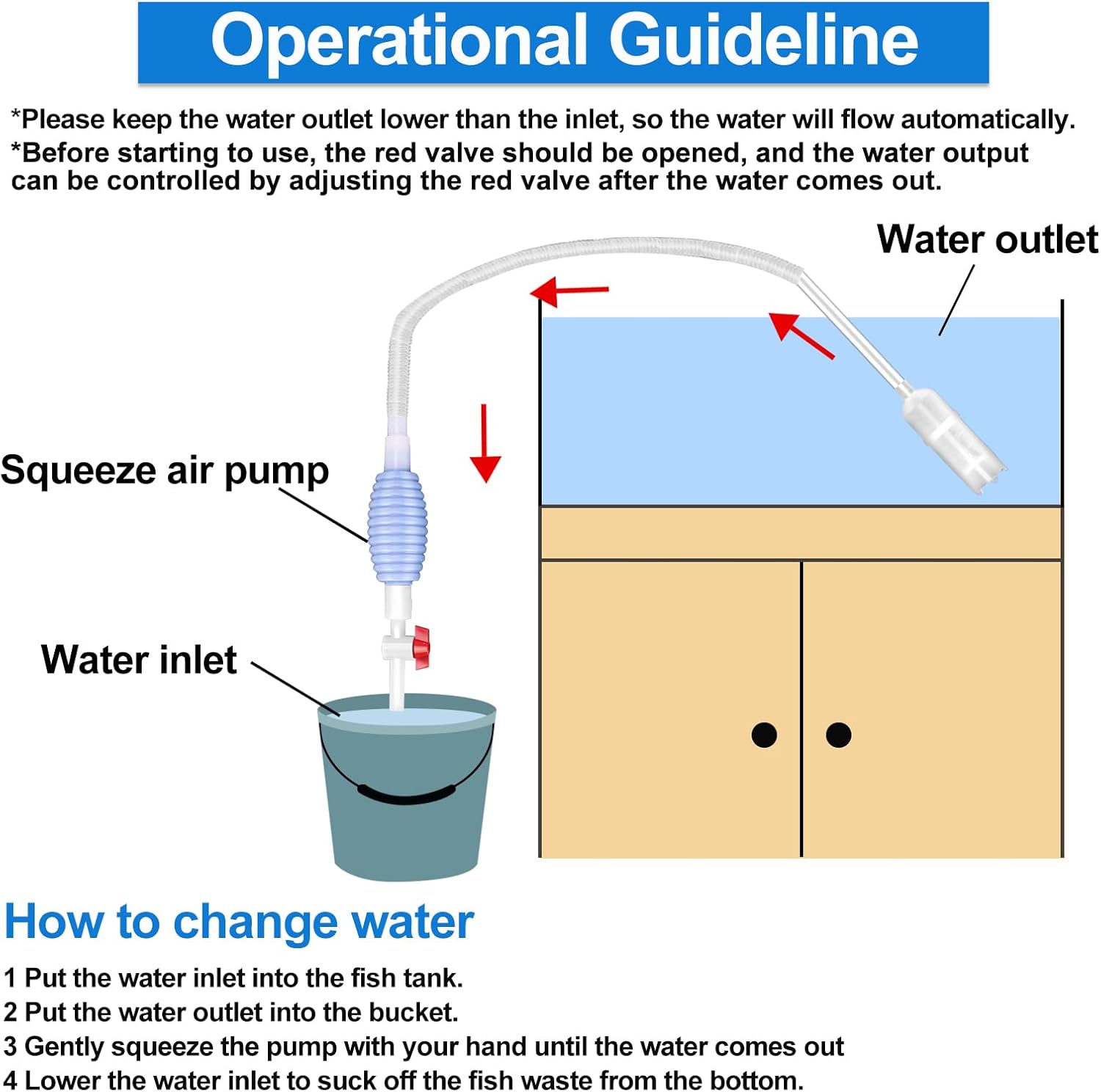 Operational Guideline

*Please keep the water outlet lower than the inlet, so the water will flow automatically.

*Before starting to use, the red valve should be opened, and the water output can be controlled by adjusting the red valve after the water comes out.

Water outlet

Squeeze air pump

Water inlet

How to change water

1 Put the water inlet into the fish tank.
2 Put the water outlet into the bucket.
3 Gently squeeze the pump with your hand until the water comes out
4 Lower the water inlet to suck off the fish waste from the bottom.